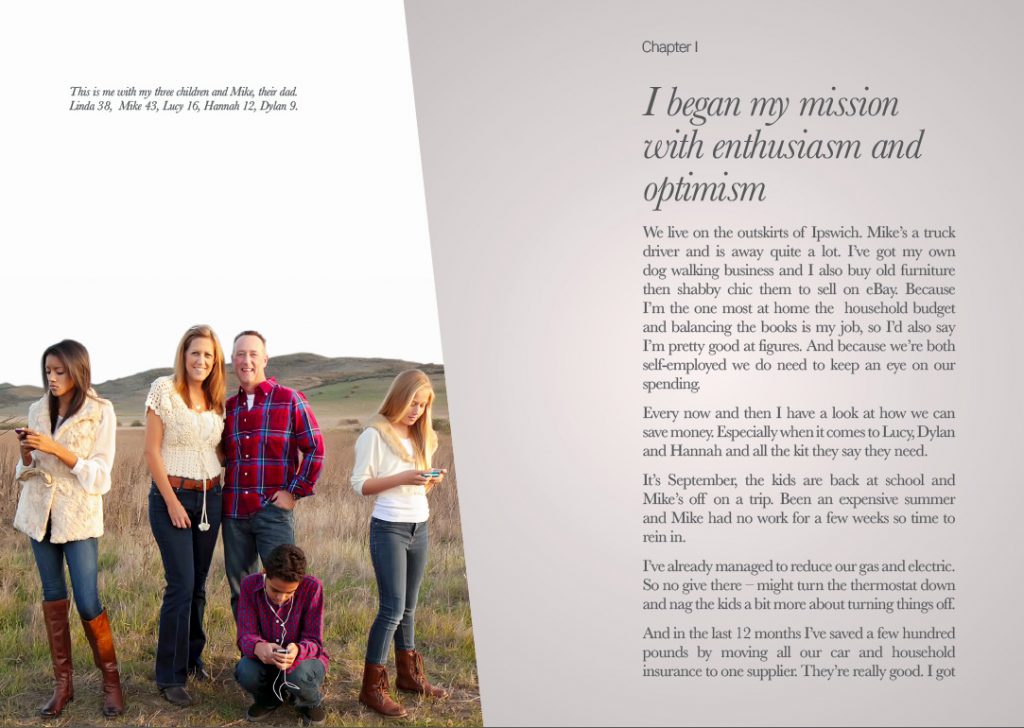 This is me with my three children and Mike, their dad.
Linda 38, Mike 43, Lucy 16, Hannah 12, Dylan 9.

Chapter I

I began my mission with enthusiasm and optimism

We live on the outskirts of Ipswich. Mike's a truck driver and is away quite a lot. I've got my own dog walking business and I also buy old furniture then shabby chic them to sell on eBay. Because I'm the one most at home the household budget and balancing the books is my job, so I'd also say I'm pretty good at figures. And because we're both self-employed we do need to keep an eye on our spending.

Every now and then I have a look at how we can save money. Especially when it comes to Lucy, Dylan and Hannah and all the kit they say they need.

It's September, the kids are back at school and Mike's off on a trip. Been an expensive summer and Mike had no work for a few weeks so time to rein in.

I've already managed to reduce our gas and electric. So no give there – might turn the thermostat down and nag the kids a bit more about turning things off.

And in the last 12 months I've saved a few hundred pounds by moving all our car and household insurance to one supplier. They're really good. I got